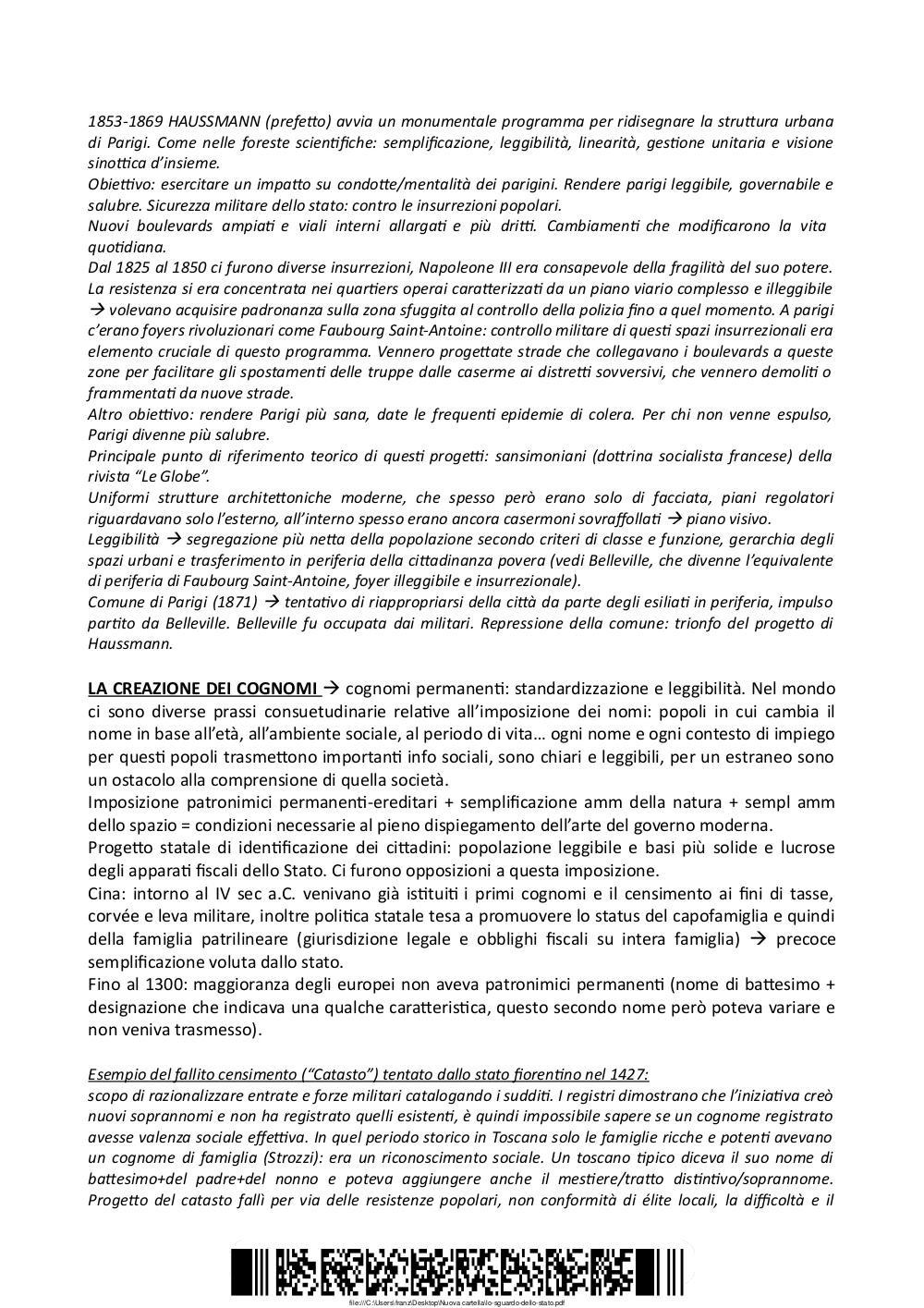 1853-1869 HAUSSMANN (prefetto) avvia un monumentale programma per ridisegnare la struttura urbana di Parigi. Come nelle foreste scientifiche: semplificazione, leggibilità, linearità, gestione unitaria e visione sinottica d'insieme.
Obiettivo: esercitare un impatto su condotte/mentalità dei parigini. Rendere parigi leggibile, governabile e salubre. Sicurezza militare dello stato: contro le insurrezioni popolari.
Nuovi boulevards ampiati e viali interni allargati e più dritti. Cambiamenti che modificarono la vita quotidiana.
Dal 1825 al 1850 ci furono diverse insurrezioni, Napoleone III era consapevole della fragilità del suo potere. La resistenza si era concentrata nei quartiers operai caratterizzati da un piano viario complesso e illeggibile → volevano acquisire padronanza sulla zona sfuggita al controllo della polizia fino a quel momento. A parigi c'erano foyers rivoluzionari come Faubourg Saint-Antoine: controllo militare di questi spazi insurrezionali era elemento cruciale di questo programma. Vennero progettate strade che collegavano i boulevards a queste zone per facilitare gli spostamenti delle truppe dalle caserme ai distretti sovversivi, che vennero demoliti o frammentati da nuove strade.
Altro obiettivo: rendere Parigi più sana, date le frequenti epidemie di colera. Per chi non venne espulso, Parigi divenne più salubre.
Principale punto di riferimento teorico di questi progetti: sansimoniani (dottrina socialista francese) della rivista "Le Globe".
Uniformi strutture architettoniche moderne, che spesso però erano solo di facciata, piani regolatori riguardavano solo l'esterno, all'interno spesso erano ancora casermoni sovraffollati → piano visivo.
Leggibilità → segregazione più netta della popolazione secondo criteri di classe e funzione, gerarchia degli spazi urbani e trasferimento in periferia della cittadinanza povera (vedi Belleville, che divenne l'equivalente di periferia di Faubourg Saint-Antoine, foyer illeggibile e insurrezionale).
Comune di Parigi (1871) → tentativo di riappropriarsi della città da parte degli esiliati in periferia, impulso partito da Belleville. Belleville fu occupata dai militari. Repressione della comune: trionfo del progetto di Haussmann.

LA CREAZIONE DEI COGNOMI → cognomi permanenti: standardizzazione e leggibilità. Nel mondo ci sono diverse prassi consuetudinarie relative all'imposizione dei nomi: popoli in cui cambia il nome in base all'età, all'ambiente sociale, al periodo di vita… ogni nome e ogni contesto di impiego per questi popoli trasmettono importanti info sociali, sono chiari e leggibili, per un estraneo sono un ostacolo alla comprensione di quella società.
Imposizione patronimici permanenti-ereditari + semplificazione amm della natura + sempl amm dello spazio = condizioni necessarie al pieno dispiegamento dell'arte del governo moderna.
Progetto statale di identificazione dei cittadini: popolazione leggibile e basi più solide e lucrose degli apparati fiscali dello Stato. Ci furono opposizioni a questa imposizione.
Cina: intorno al IV sec a.C. venivano già istituiti i primi cognomi e il censimento ai fini di tasse, corvée e leva militare, inoltre politica statale tesa a promuovere lo status del capofamiglia e quindi della famiglia patrilineare (giurisdizione legale e obblighi fiscali su intera famiglia) → precoce semplificazione voluta dallo stato.
Fino al 1300: maggioranza degli europei non aveva patronimici permanenti (nome di battesimo + designazione che indicava una qualche caratteristica, questo secondo nome però poteva variare e non veniva trasmesso).

Esempio del fallito censimento ("Catasto") tentato dallo stato fiorentino nel 1427:
scopo di razionalizzare entrate e forze militari catalogando i sudditi. I registri dimostrano che l'iniziativa creò nuovi soprannomi e non ha registrato quelli esistenti, è quindi impossibile sapere se un cognome registrato avesse valenza sociale effettiva. In quel periodo storico in Toscana solo le famiglie ricche e potenti avevano un cognome di famiglia (Strozzi): era un riconoscimento sociale. Un toscano tipico diceva il suo nome di battesimo+del padre+del nonno e poteva aggiungere anche il mestiere/tratto distintivo/soprannome. Progetto del catasto fallì per via delle resistenze popolari, non conformità di élite locali, la difficoltà e il

file:///C:/Users/franz/Desktop/Nuova cartella/lo-sguardo-dello-stato.pdf